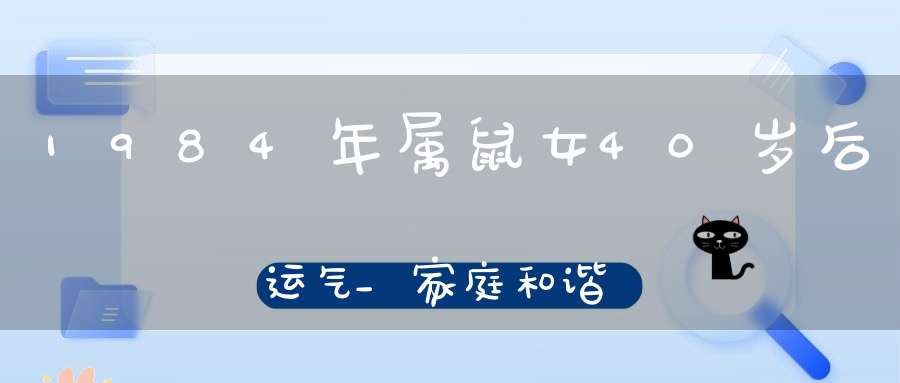 1984年属鼠女40岁后

运气_家庭和谐